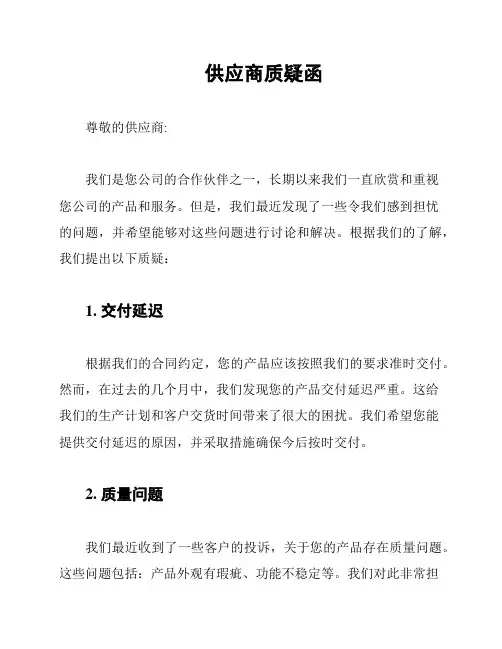 供应商质疑函

尊敬的供应商:

我们是您公司的合作伙伴之一，长期以来我们一直欣赏和重视您公司的产品和服务。但是，我们最近发现了一些令我们感到担忧的问题，并希望能够对这些问题进行讨论和解决。根据我们的了解，我们提出以下质疑：

1. 交付延迟

根据我们的合同约定，您的产品应该按照我们的要求准时交付。然而，在过去的几个月中，我们发现您的产品交付延迟严重。这给我们的生产计划和客户交货时间带来了很大的困扰。我们希望您能提供交付延迟的原因，并采取措施确保今后按时交付。

2. 质量问题

我们最近收到了一些客户的投诉，关于您的产品存在质量问题。这些问题包括：产品外观有瑕疵、功能不稳定等。我们对此非常担